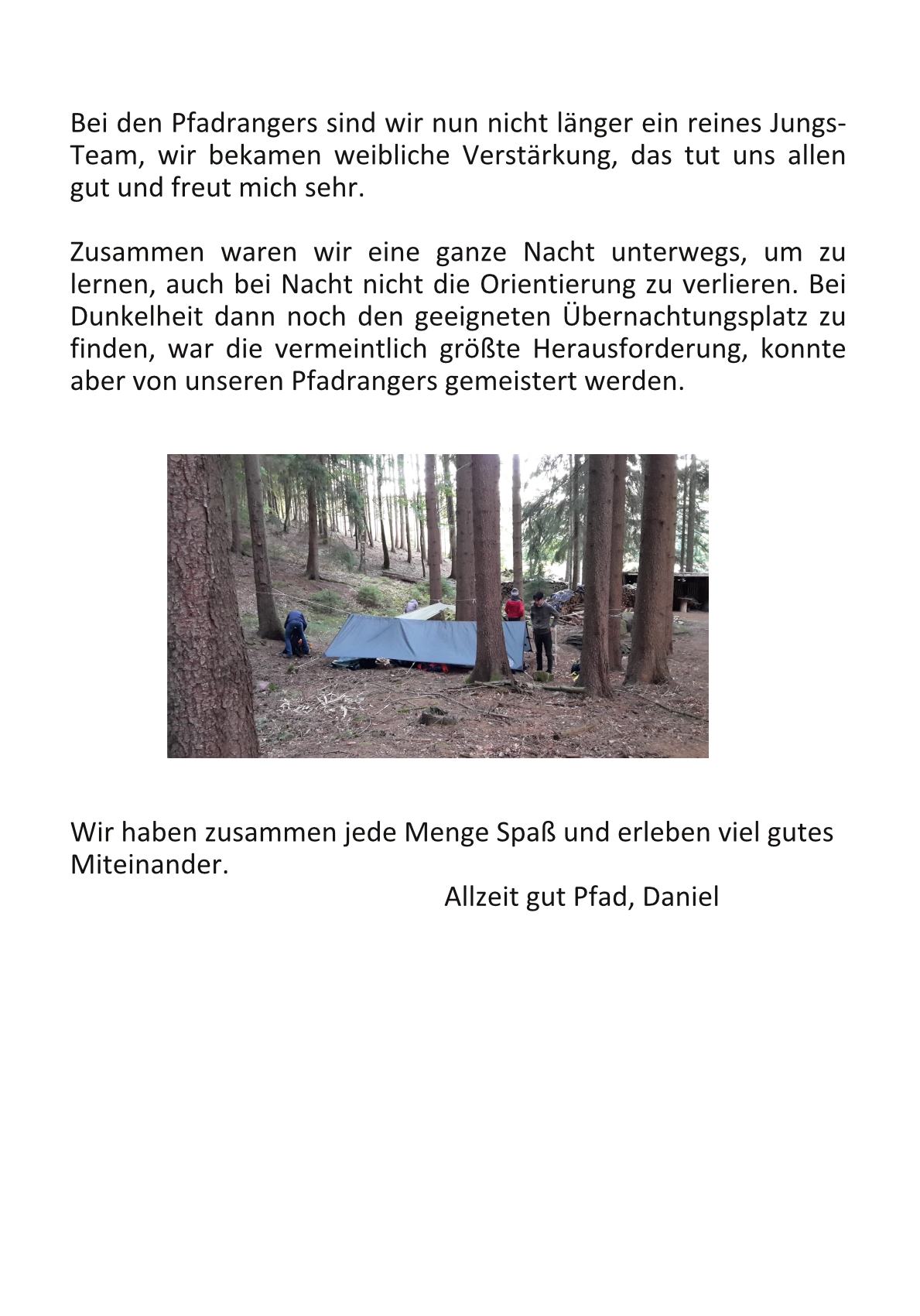 Bei den Pfadrangers sind wir nun nicht länger ein reines Jungs-Team, wir bekamen weibliche Verstärkung, das tut uns allen gut und freut mich sehr.

Zusammen waren wir eine ganze Nacht unterwegs, um zu lernen, auch bei Nacht nicht die Orientierung zu verlieren. Bei Dunkelheit dann noch den geeigneten Übernachtungsplatz zu finden, war die vermeintlich größte Herausforderung, konnte aber von unseren Pfadrangers gemeistert werden.

Wir haben zusammen jede Menge Spaß und erleben viel gutes Miteinander.

Allzeit gut Pfad, Daniel